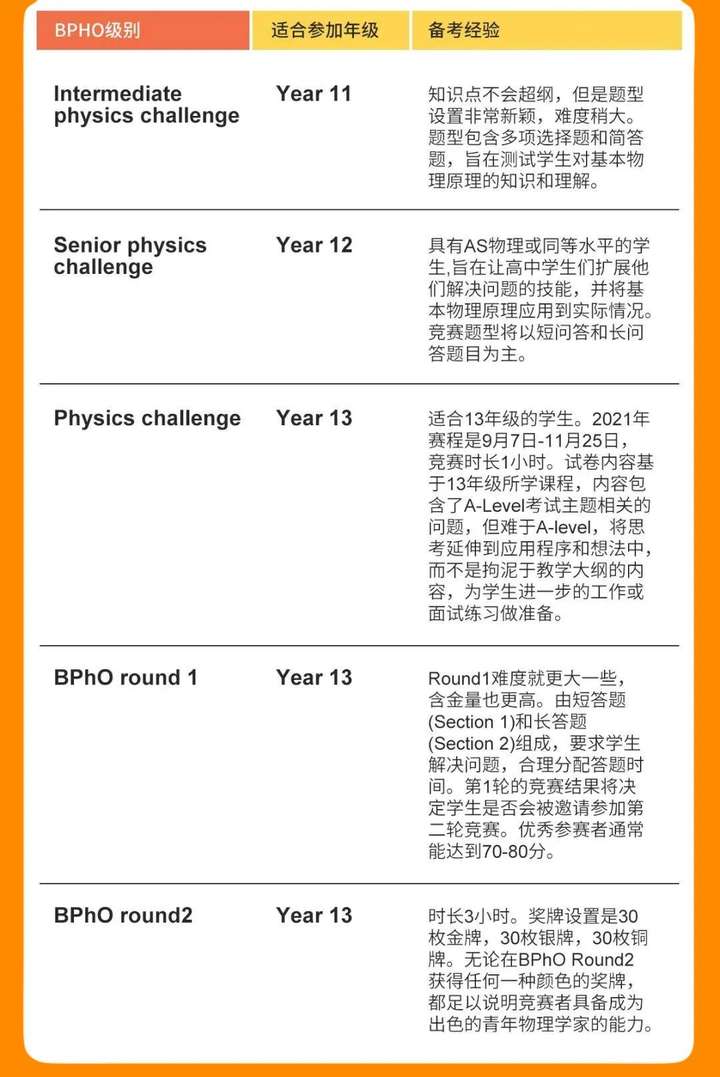 | BPHO级别 | 适合参加年级 | 备考经验 |
|---|---|---|
| Intermediate physics challenge | Year 11 | 知识点不会超纲，但是题型设置非常新颖，难度稍大。题型包含多项选择题和简答题，旨在测试学生对基本物理原理的知识和理解。 |
| Senior physics challenge | Year 12 | 具有AS物理或同等水平的学生,旨在让高中学生们扩展他们解决问题的技能，并将基本物理原理应用到实际情况。竞赛题型将以短问答和长问答题目为主。 |
| Physics challenge | Year 13 | 适合13年级的学生。2021年赛程是9月7日-11月25日，竞赛时长1小时。试卷内容基于13年级所学课程，内容包含了A-Level考试主题相关的问题，但难于A-level，将思考延伸到应用程序和想法中，而不是拘泥于教学大纲的内容，为学生进一步的工作或面试练习做准备。 |
| BPhO round 1 | Year 13 | Round1难度就更大一些，含金量也更高。由短答题(Section 1)和长答题(Section 2)组成，要求学生解决问题，合理分配答题时间。第1轮的竞赛结果将决定学生是否会被邀请参加第二轮竞赛。优秀参赛者通常能达到70-80分。 |
| BPhO round2 | Year 13 | 时长3小时。奖牌设置是30枚金牌，30枚银牌，30枚铜牌。无论在BPhO Round2获得任何一种颜色的奖牌，都足以说明竞赛者具备成为出色的青年物理学家的能力。 |